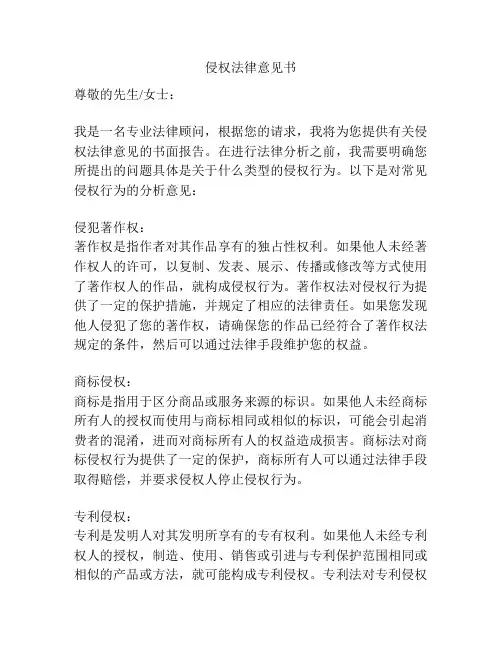 侵权法律意见书

尊敬的先生/女士：

我是一名专业法律顾问，根据您的请求，我将为您提供有关侵权法律意见的书面报告。在进行法律分析之前，我需要明确您所提出的问题具体是关于什么类型的侵权行为。以下是对常见侵权行为的分析意见：

侵犯著作权：
著作权是指作者对其作品享有的独占性权利。如果他人未经著作权人的许可，以复制、发表、展示、传播或修改等方式使用了著作权人的作品，就构成侵权行为。著作权法对侵权行为提供了一定的保护措施，并规定了相应的法律责任。如果您发现他人侵犯了您的著作权，请确保您的作品已经符合了著作权法规定的条件，然后可以通过法律手段维护您的权益。

商标侵权：
商标是指用于区分商品或服务来源的标识。如果他人未经商标所有人的授权而使用与商标相同或相似的标识，可能会引起消费者的混淆，进而对商标所有人的权益造成损害。商标法对商标侵权行为提供了一定的保护，商标所有人可以通过法律手段取得赔偿，并要求侵权人停止侵权行为。

专利侵权：
专利是发明人对其发明所享有的专有权利。如果他人未经专利权人的授权，制造、使用、销售或引进与专利保护范围相同或相似的产品或方法，就可能构成专利侵权。专利法对专利侵权